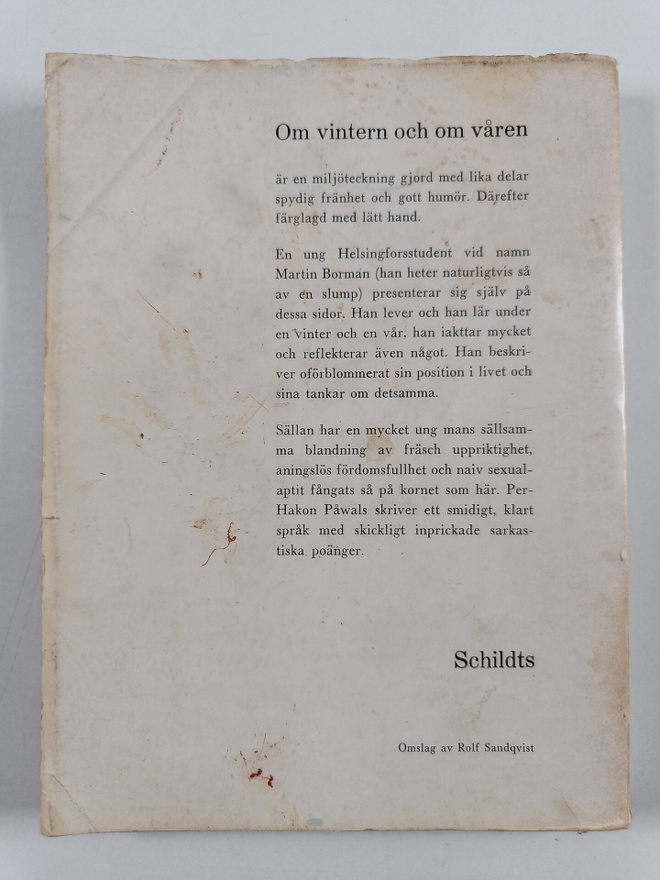 Om vintern och om våren

är en miljöteckning gjord med lika delar spydig fränhet och gott humör. Därefter färglagd med lätt hand.

En ung Helsingforsstudent vid namn Martin Borman (han heter naturligtvis så av en slump) presenterar sig själv på dessa sidor. Han lever och han lär under en vinter och en vår, han iakttar mycket och reflekterar även något. Han beskriver oförblommerat sin position i livet och sina tankar om detsamma.

Sällan har en mycket ung mans sällsamma blandning av fräsch uppriktighet, aningslös fördomsfullhet och naiv sexualaptit fångats så på kornet som här. Per-Hakon Påwals skriver ett smidigt, klart språk med skickligt inprickade sarkastiska poänger.

Schildts

Omslag av Rolf Sandqvist